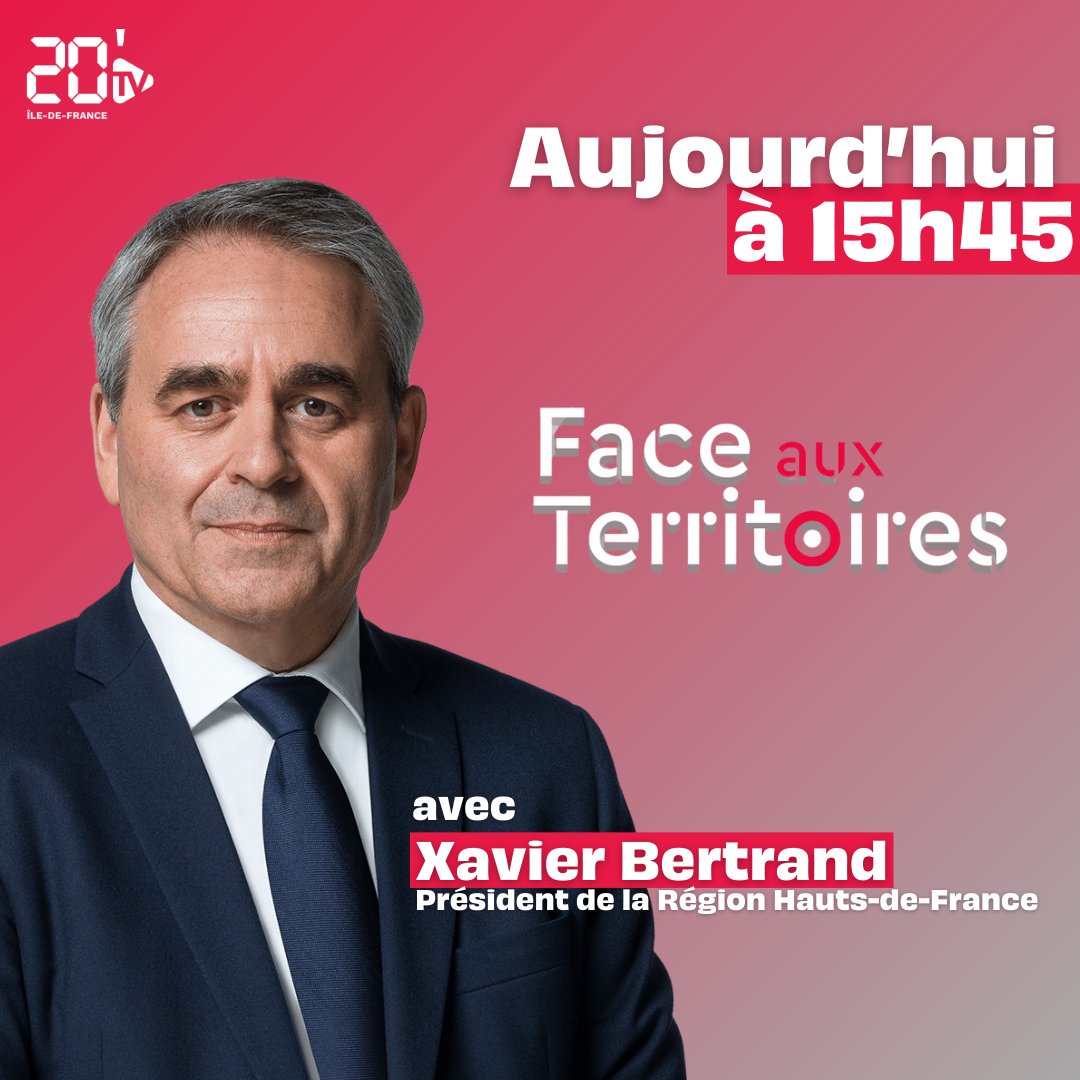 20'
TV
ÎLE-DE-FRANCE

Aujourd'hui
à 15h45

Face aux
Territoires

avec
Xavier Bertrand
Président de la Région Hauts-de-France